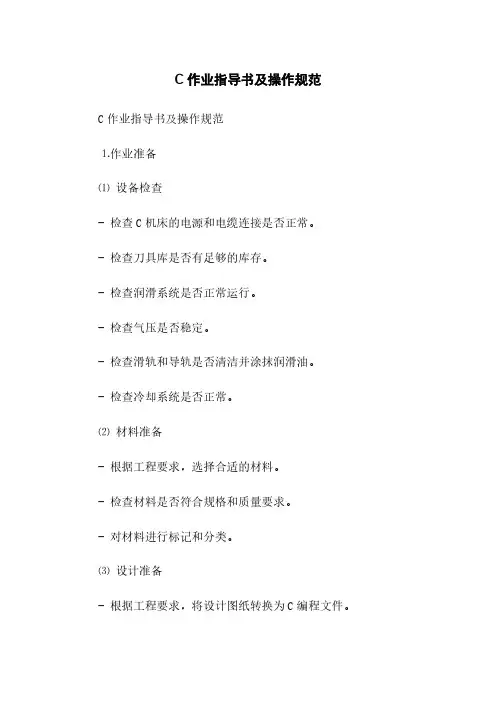 C 作业指导书及操作规范

C 作业指导书及操作规范

1.作业准备

⑴ 设备检查

- 检查 C 机床的电源和电缆连接是否正常。

- 检查刀具库是否有足够的库存。

- 检查润滑系统是否正常运行。

- 检查气压是否稳定。

- 检查滑轨和导轨是否清洁并涂抹润滑油。

- 检查冷却系统是否正常。

⑵ 材料准备

- 根据工程要求，选择合适的材料。

- 检查材料是否符合规格和质量要求。

- 对材料进行标记和分类。

⑶ 设计准备

- 根据工程要求，将设计图纸转换为 C 编程文件。